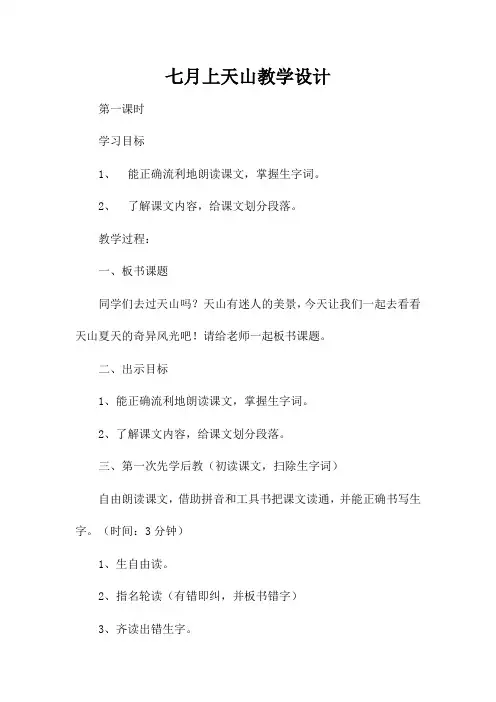 七月上天山教学设计

第一课时

学习目标

1、 能正确流利地朗读课文，掌握生字词。

2、 了解课文内容，给课文划分段落。

教学过程：

一、板书课题

同学们去过天山吗？天山有迷人的美景，今天让我们一起去看看天山夏天的奇异风光吧！请给老师一起板书课题。

二、出示目标

1、能正确流利地朗读课文，掌握生字词。

2、了解课文内容，给课文划分段落。

三、第一次先学后教（初读课文，扫除生字词）

自由朗读课文，借助拼音和工具书把课文读通，并能正确书写生字。（时间：3 分钟）

1、生自由读。

2、指名轮读（有错即纠，并板书错字）

3、齐读出错生字。